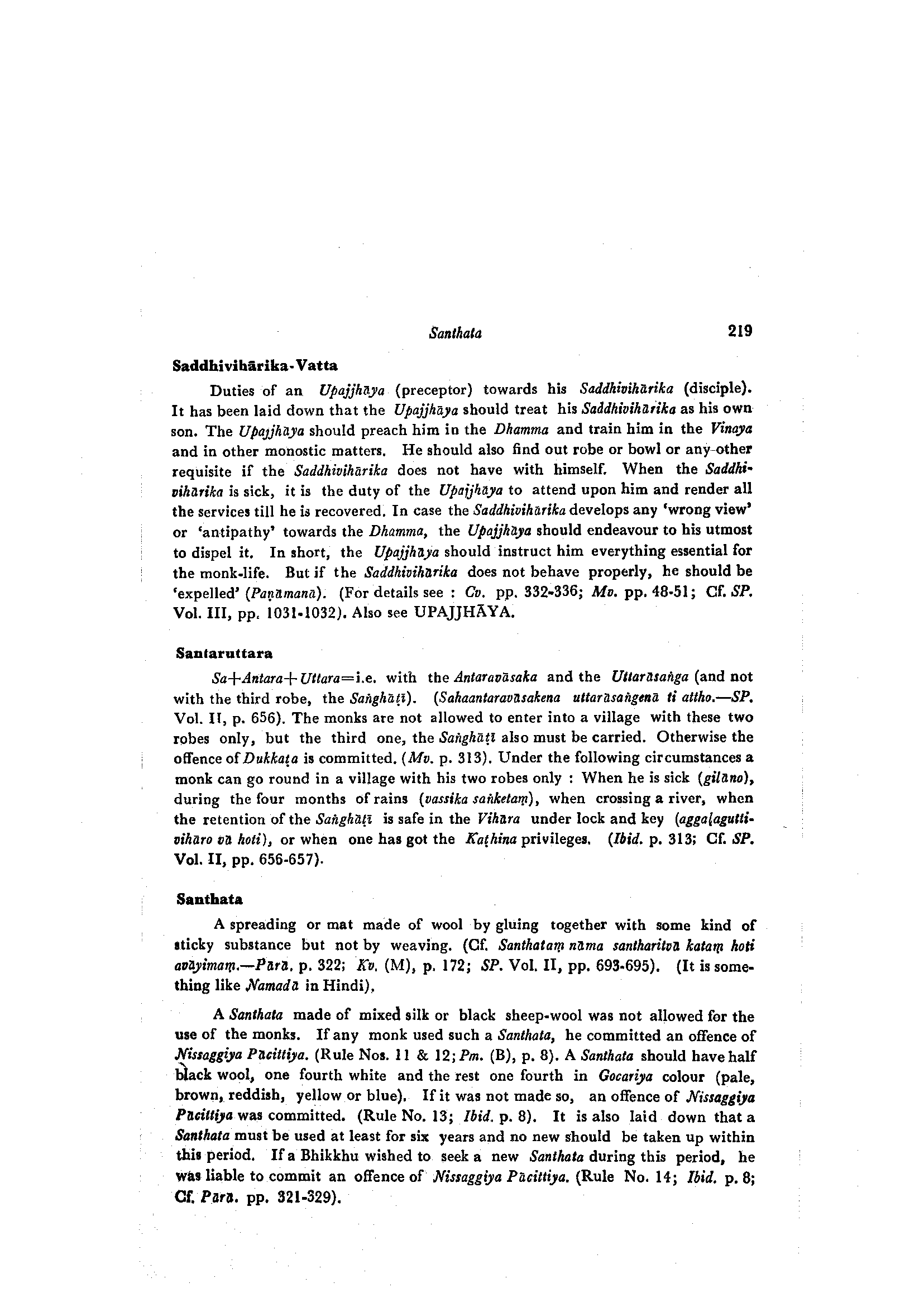 Santhata 219

Saddhivihārika-Vatta

Duties of an Upajjhāya (preceptor) towards his Saddhivihārika (disciple). It has been laid down that the Upajjhāya should treat his Saddhivihārika as his own son. The Upajjhāya should preach him in the Dhamma and train him in the Vinaya and in other monostic matters. He should also find out robe or bowl or any other requisite if the Saddhivihārika does not have with himself. When the Saddhivihārika is sick, it is the duty of the Upajjhāya to attend upon him and render all the services till he is recovered. In case the Saddhivihārika develops any 'wrong view' or 'antipathy' towards the Dhamma, the Upajjhāya should endeavour to his utmost to dispel it. In short, the Upajjhāya should instruct him everything essential for the monk-life. But if the Saddhivihārika does not behave properly, he should be 'expelled' (Paṇāmanā). (For details see : Cv. pp. 332-336; Mv. pp. 48-51; Cf. SP. Vol. III, pp. 1031-1032). Also see UPAJJHĀYA.

Santaruttara

Sa+Antara+Uttara=i.e. with the Antaravāsaka and the Uttarāsaṅga (and not with the third robe, the Saṅghāṭī). (Sahaantaravāsakena uttarāsaṅgenā ti attho.—SP. Vol. II, p. 656). The monks are not allowed to enter into a village with these two robes only, but the third one, the Saṅghāṭī also must be carried. Otherwise the offence of Dukkaṭa is committed. (Mv. p. 313). Under the following circumstances a monk can go round in a village with his two robes only : When he is sick (gilāno), during the four months of rains (vassika saṅketaṃ), when crossing a river, when the retention of the Saṅghāṭī is safe in the Vihāra under lock and key (aggaḷaguttivihāro vā hoti), or when one has got the Kaṭhina privileges. (Ibid. p. 313; Cf. SP. Vol. II, pp. 656-657).

Santhata

A spreading or mat made of wool by gluing together with some kind of sticky substance but not by weaving. (Cf. Santhataṃ nāma santharitvā kataṃ hoti avāyimaṃ.—Pārā. p. 322; Kv. (M), p. 172; SP. Vol. II, pp. 693-695). (It is something like Namadā in Hindi).

A Santhata made of mixed silk or black sheep-wool was not allowed for the use of the monks. If any monk used such a Santhata, he committed an offence of Nissaggiya Pācittiya. (Rule Nos. 11 & 12; Pm. (B), p. 8). A Santhata should have half black wool, one fourth white and the rest one fourth in Gocariya colour (pale, brown, reddish, yellow or blue). If it was not made so, an offence of Nissaggiya Pācittiya was committed. (Rule No. 13; Ibid. p. 8). It is also laid down that a Santhata must be used at least for six years and no new should be taken up within this period. If a Bhikkhu wished to seek a new Santhata during this period, he was liable to commit an offence of Nissaggiya Pācittiya. (Rule No. 14; Ibid. p. 8; Cf. Pārā. pp. 321-329).